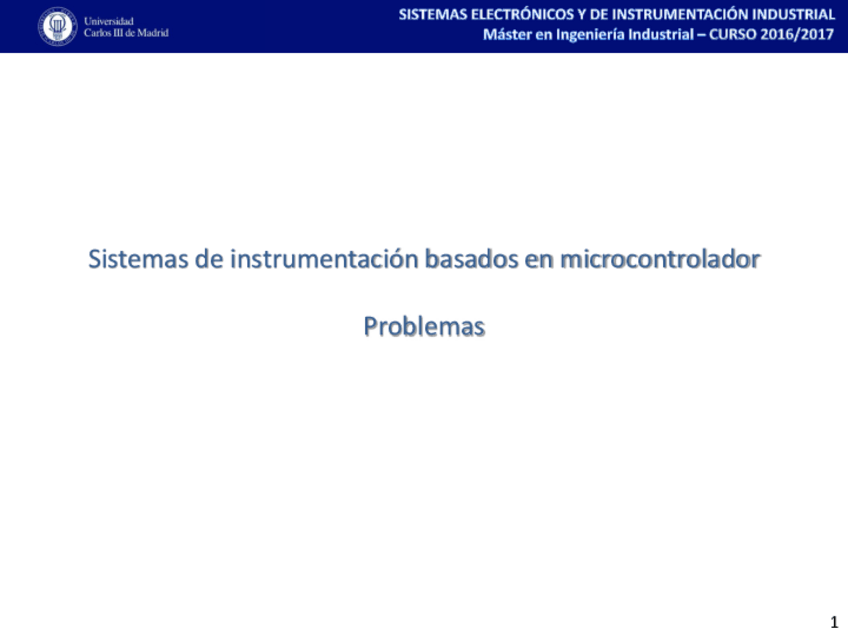 Universidad
Carlos III de Madrid

SISTEMAS ELECTRÓNICOS Y DE INSTRUMENTACIÓN INDUSTRIAL
Máster en Ingeniería Industrial – CURSO 2016/2017

Sistemas de instrumentación basados en microcontrolador

Problemas

1